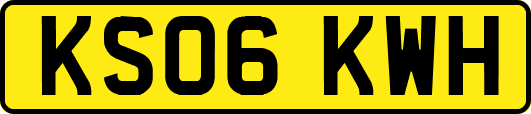 KS06 KWH